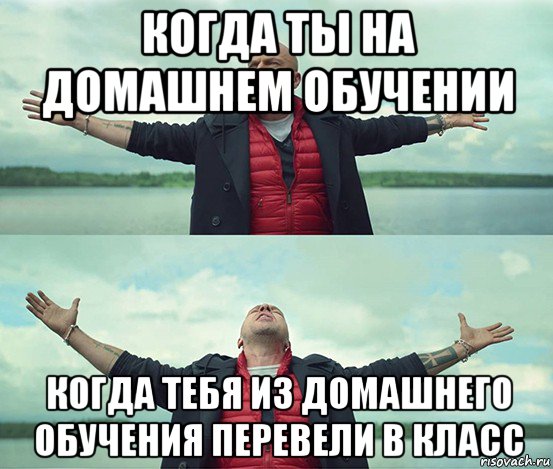 КОГДА ТЫ НА ДОМАШНЕМ ОБУЧЕНИИ

КОГДА ТЕБЯ ИЗ ДОМАШНЕГО ОБУЧЕНИЯ ПЕРЕВЕЛИ В КЛАСС

risovach.ru